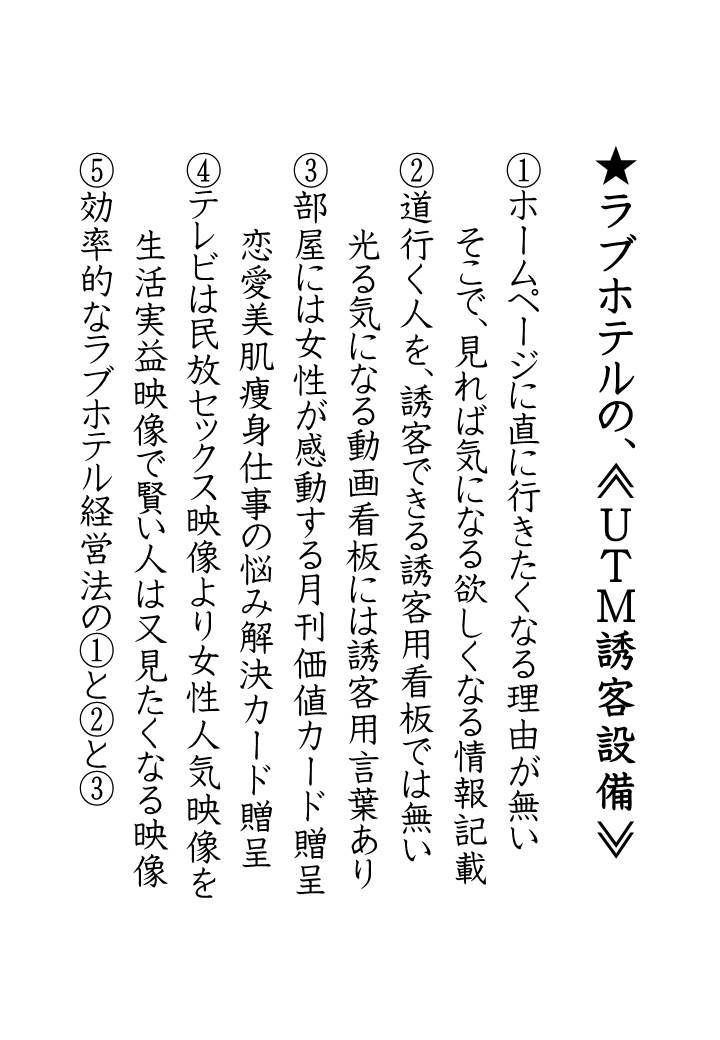 ★ラブホテルの、≪ＵＴＭ誘客設備≫

①ホームページに直に行きたくなる理由が無い
そこで、見れば気になる欲しくなる情報記載

②道行く人を、誘客できる誘客用看板では無い
光る気になる動画看板には誘客用言葉あり

③部屋には女性が感動する月刊価値カード贈呈
恋愛美肌痩身仕事の悩み解決カード贈呈

④テレビは民放セックス映像より女性人気映像を
生活実益映像で賢い人は又見たくなる映像

⑤効率的なラブホテル経営法の①と②と③